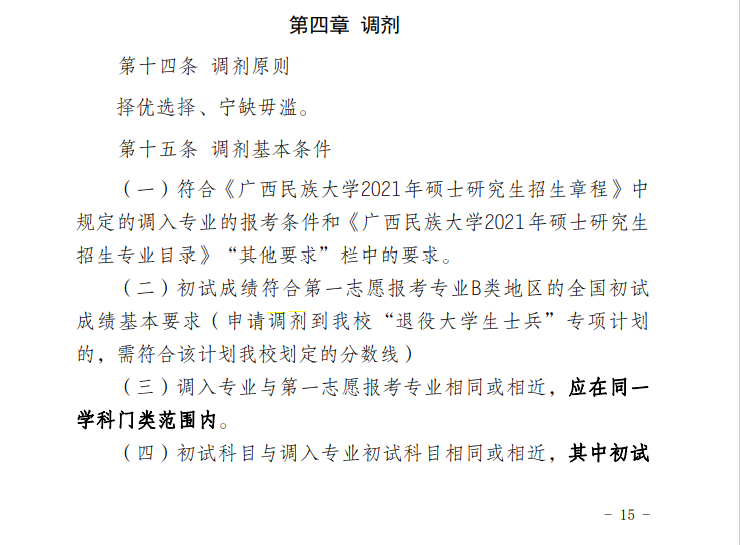 第四章 调剂

第十四条 调剂原则

择优选择、宁缺毋滥。

第十五条 调剂基本条件

（一）符合《广西民族大学2021年硕士研究生招生章程》中规定的调入专业的报考条件和《广西民族大学2021年硕士研究生招生专业目录》“其他要求”栏中的要求。

（二）初试成绩符合第一志愿报考专业B类地区的全国初试成绩基本要求（申请调剂到我校“退役大学生士兵”专项计划的，需符合该计划我校划定的分数线）

（三）调入专业与第一志愿报考专业相同或相近，应在同一学科门类范围内。

（四）初试科目与调入专业初试科目相同或相近，其中初试

- 15 -